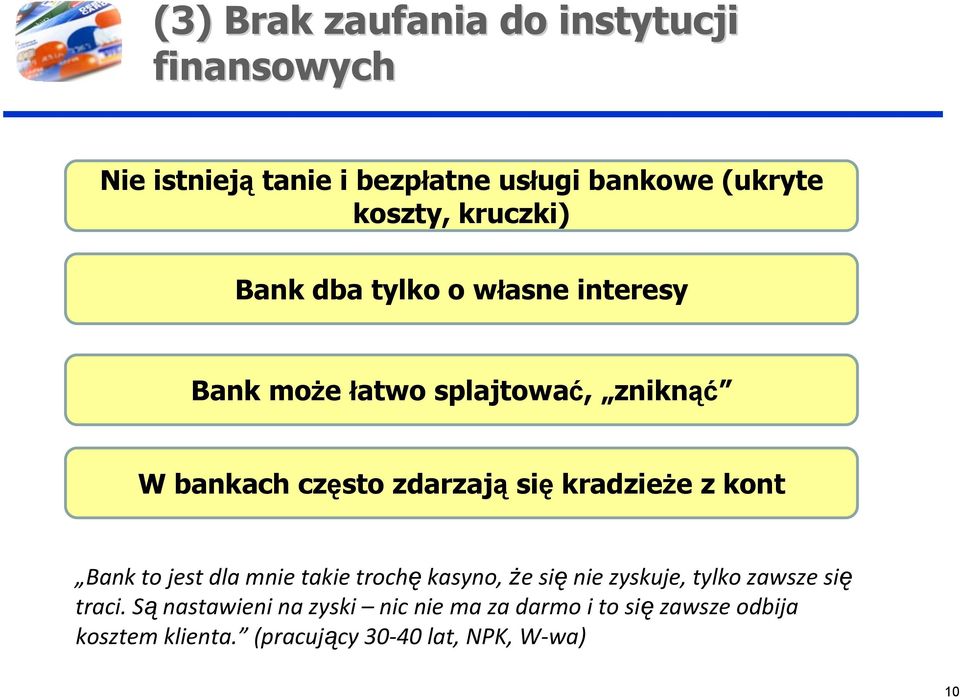 (3) Brak zaufania do instytucji finansowych

Nie istnieją tanie i bezpłatne usługi bankowe (ukryte koszty, kruczki)

Bank dba tylko o własne interesy

Bank może łatwo splajtować, „zniknąć”

W bankach często zdarzają się kradzieże z kont

„Bank to jest dla mnie takie trochę kasyno, że się nie zyskuje, tylko zawsze się traci. Są nastawieni na zyski – nic nie ma za darmo i to się zawsze odbija kosztem klienta.” (pracujący 30-40 lat, NPK, W-wa)

10